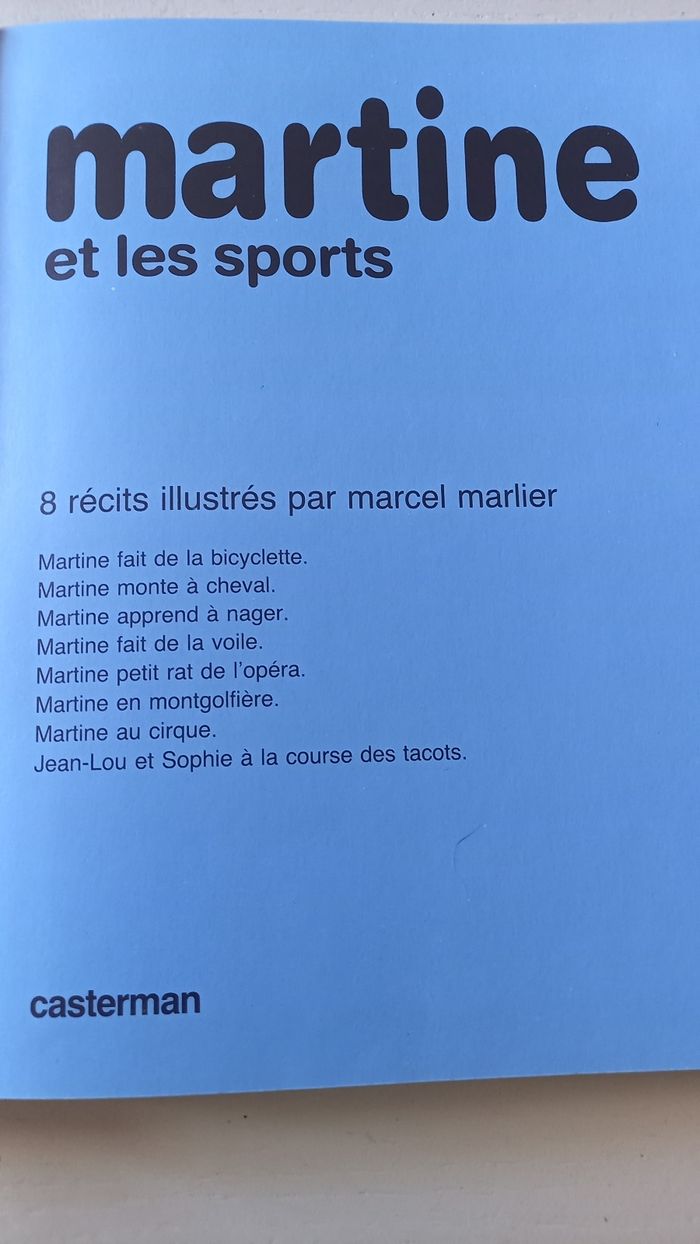 martine
et les sports

8 récits illustrés par marcel marlier

Martine fait de la bicyclette.
Martine monte à cheval.
Martine apprend à nager.
Martine fait de la voile.
Martine petit rat de l'opéra.
Martine en montgolfière.
Martine au cirque.
Jean-Lou et Sophie à la course des tacots.

casterman